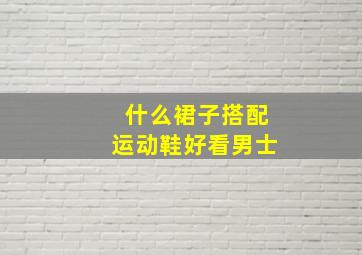 什么裙子搭配
运动鞋好看男士